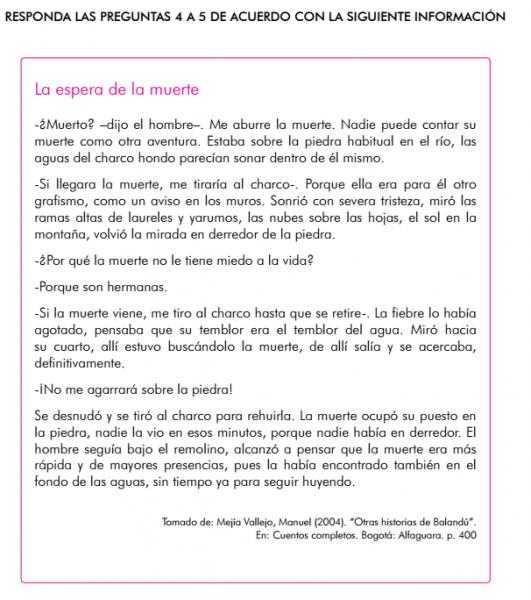 RESPONDA LAS PREGUNTAS 4 A 5 DE ACUERDO CON LA SIGUIENTE INFORMACIÓN

La espera de la muerte

-¿Muerto? –dijo el hombre–. Me aburre la muerte. Nadie puede contar su muerte como otra aventura. Estaba sobre la piedra habitual en el río, las aguas del charco hondo parecían sonar dentro de él mismo.

-Si llegara la muerte, me tiraría al charco-. Porque ella era para él otro grafismo, como un aviso en los muros. Sonrió con severa tristeza, miró las ramas altas de laureles y yarumos, las nubes sobre las hojas, el sol en la montaña, volvió la mirada en derredor de la piedra.

-¿Por qué la muerte no le tiene miedo a la vida?

-Porque son hermanas.

-Si la muerte viene, me tiro al charco hasta que se retire-. La fiebre lo había agotado, pensaba que su temblor era el temblor del agua. Miró hacia su cuarto, allí estuvo buscándolo la muerte, de allí salía y se acercaba, definitivamente.

-¡No me agarrará sobre la piedra!

Se desnudó y se tiró al charco para rehuirla. La muerte ocupó su puesto en la piedra, nadie la vio en esos minutos, porque nadie había en derredor. El hombre seguía bajo el remolino, alcanzó a pensar que la muerte era más rápida y de mayores presencias, pues la había encontrado también en el fondo de las aguas, sin tiempo ya para seguir huyendo.

Tomado de: Mejía Vallejo, Manuel (2004). "Otras historias de Balandú". En: Cuentos completos. Bogotá: Alfaguara. p. 400